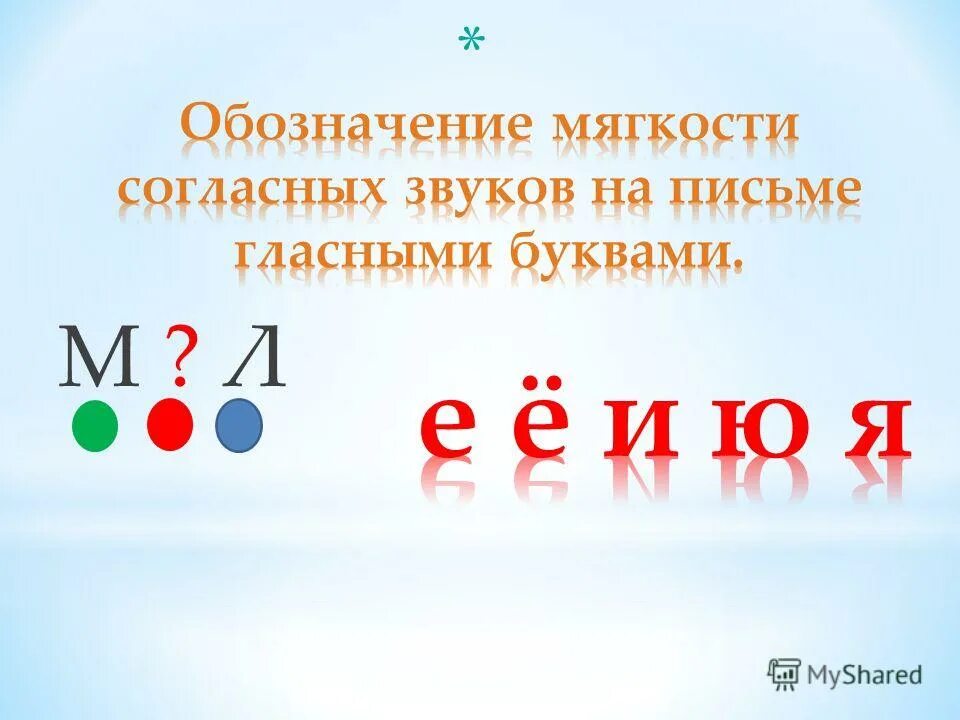 *

Обозначение мягкости согласных звуков на письме гласными буквами.

М ? Л

е ё и ю я

MyShared